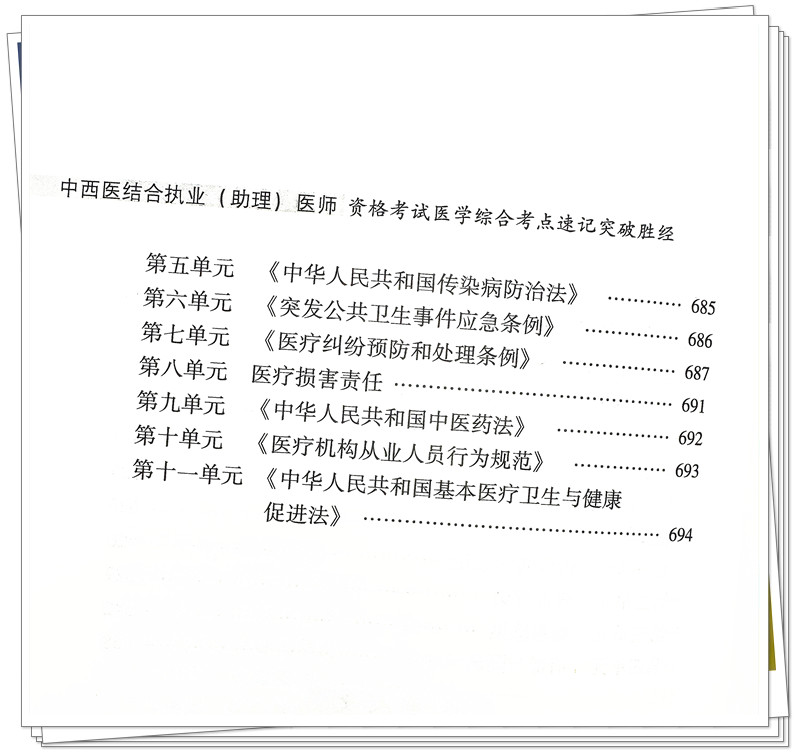 中西医结合执业（助理）医师 资格考试医学综合考点速记突破胜经

第五单元 《中华人民共和国传染病防治法》 685
第六单元 《突发公共卫生事件应急条例》 686
第七单元 《医疗纠纷预防和处理条例》 687
第八单元 医疗损害责任 691
第九单元 《中华人民共和国中医药法》 692
第十单元 《医疗机构从业人员行为规范》 693
第十一单元 《中华人民共和国基本医疗卫生与健康促进法》 694